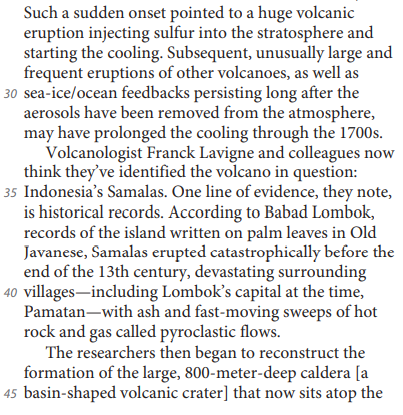 Such a sudden onset pointed to a huge volcanic eruption injecting sulfur into the stratosphere and starting the cooling. Subsequent, unusually large and frequent eruptions of other volcanoes, as well as 30 sea-ice/ocean feedbacks persisting long after the aerosols have been removed from the atmosphere, may have prolonged the cooling through the 1700s.

Volcanologist Franck Lavigne and colleagues now think they've identified the volcano in question: 35 Indonesia's Samalas. One line of evidence, they note, is historical records. According to Babad Lombok, records of the island written on palm leaves in Old Javanese, Samalas erupted catastrophically before the end of the 13th century, devastating surrounding 40 villages—including Lombok's capital at the time, Pamatan—with ash and fast-moving sweeps of hot rock and gas called pyroclastic flows.

The researchers then began to reconstruct the formation of the large, 800-meter-deep caldera [a 45 basin-shaped volcanic crater] that now sits atop the